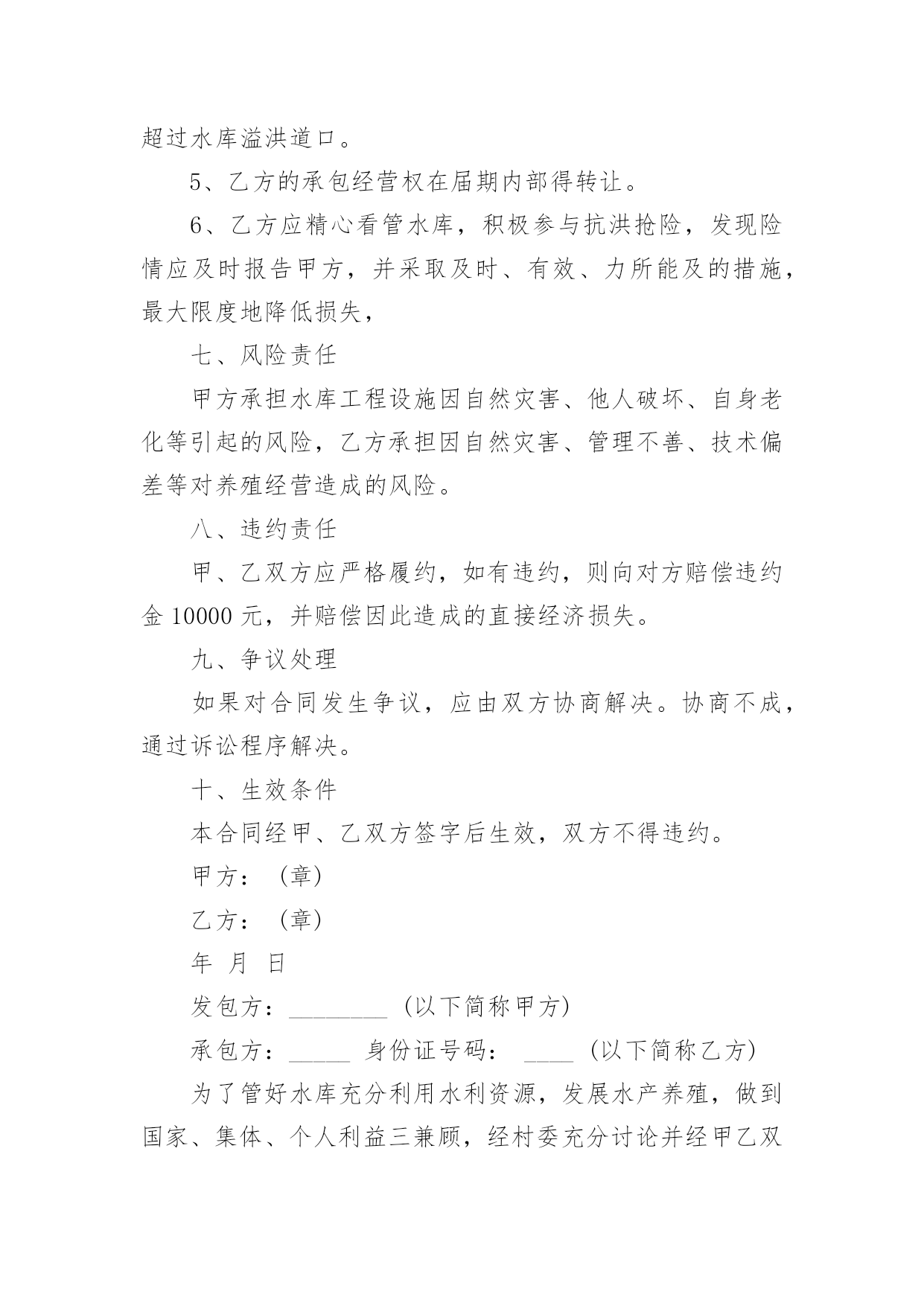 超过水库溢洪道口。

5、乙方的承包经营权在届期内部得转让。

6、乙方应精心看管水库，积极参与抗洪抢险，发现险情应及时报告甲方，并采取及时、有效、力所能及的措施，最大限度地降低损失，

七、风险责任

甲方承担水库工程设施因自然灾害、他人破坏、自身老化等引起的风险，乙方承担因自然灾害、管理不善、技术偏差等对养殖经营造成的风险。

八、违约责任

甲、乙双方应严格履约，如有违约，则向对方赔偿违约金 10000 元，并赔偿因此造成的直接经济损失。

九、争议处理

如果对合同发生争议，应由双方协商解决。协商不成，通过诉讼程序解决。

十、生效条件

本合同经甲、乙双方签字后生效，双方不得违约。

甲方：（章）

乙方：（章）

年 月 日

发包方：________（以下简称甲方）

承包方：_____ 身份证号码： ____（以下简称乙方）

为了管好水库充分利用水利资源，发展水产养殖，做到国家、集体、个人利益三兼顾，经村委充分讨论并经甲乙双